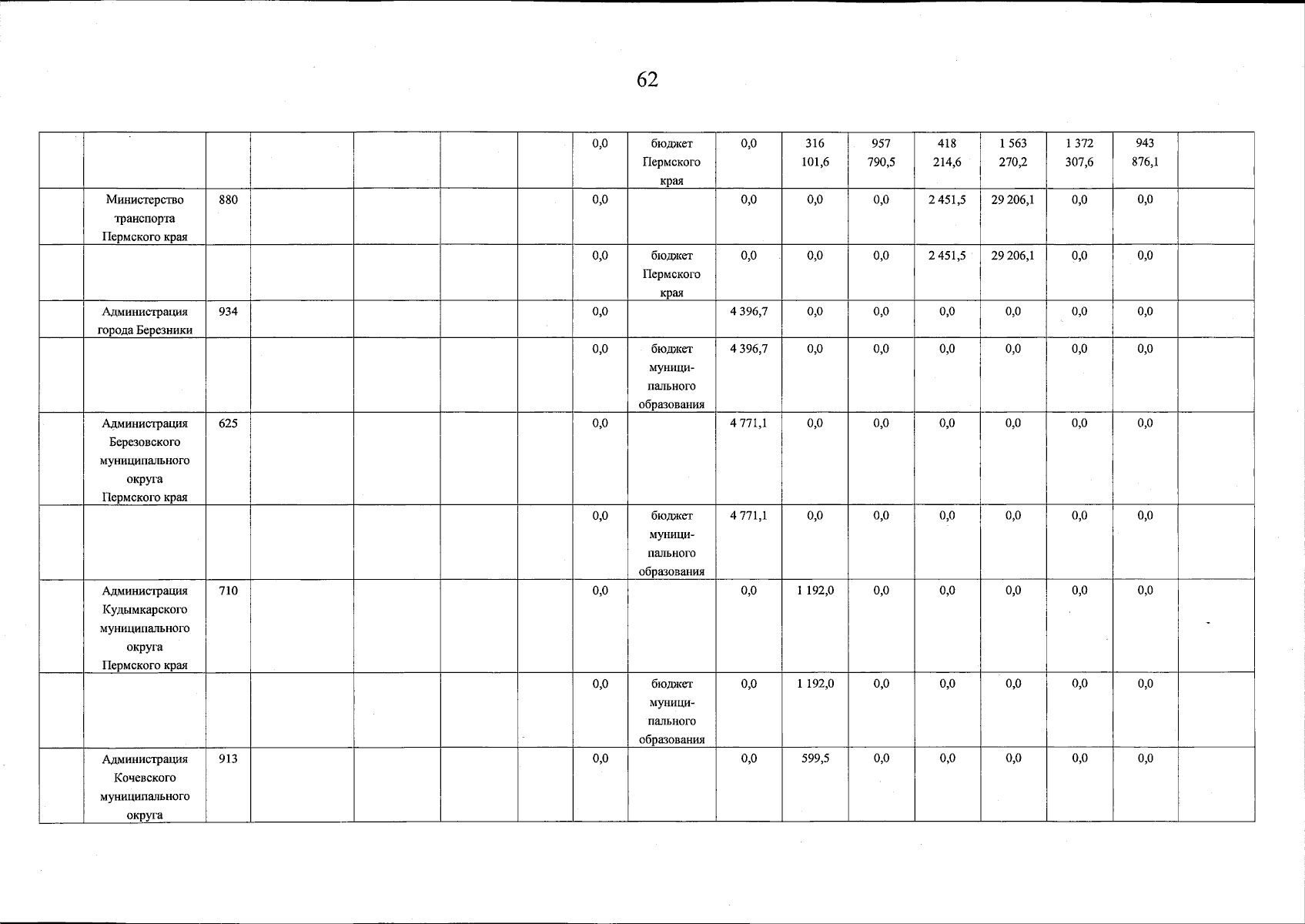 62

| | | | | | | | | | | | | | | | | |
|---|---|---|---|---|---|---|---|---|---|---|---|---|---|---|---|---|
| | | | | | | | 0,0 | бюджет Пермского края | 0,0 | 316 101,6 | 957 790,5 | 418 214,6 | 1 563 270,2 | 1 372 307,6 | 943 876,1 | |
| | Министерство транспорта Пермского края | 880 | | | | | 0,0 | | 0,0 | 0,0 | 0,0 | 2 451,5 | 29 206,1 | 0,0 | 0,0 | |
| | | | | | | | 0,0 | бюджет Пермского края | 0,0 | 0,0 | 0,0 | 2 451,5 | 29 206,1 | 0,0 | 0,0 | |
| | Администрация города Березники | 934 | | | | | 0,0 | | 4 396,7 | 0,0 | 0,0 | 0,0 | 0,0 | 0,0 | 0,0 | |
| | | | | | | | 0,0 | бюджет муниципального образования | 4 396,7 | 0,0 | 0,0 | 0,0 | 0,0 | 0,0 | 0,0 | |
| | Администрация Березовского муниципального округа Пермского края | 625 | | | | | 0,0 | | 4 771,1 | 0,0 | 0,0 | 0,0 | 0,0 | 0,0 | 0,0 | |
| | | | | | | | 0,0 | бюджет муниципального образования | 4 771,1 | 0,0 | 0,0 | 0,0 | 0,0 | 0,0 | 0,0 | |
| | Администрация Кудымкарского муниципального округа Пермского края | 710 | | | | | 0,0 | | 0,0 | 1 192,0 | 0,0 | 0,0 | 0,0 | 0,0 | 0,0 | |
| | | | | | | | 0,0 | бюджет муниципального образования | 0,0 | 1 192,0 | 0,0 | 0,0 | 0,0 | 0,0 | 0,0 | |
| | Администрация Кочевского муниципального округа | 913 | | | | | 0,0 | | 0,0 | 599,5 | 0,0 | 0,0 | 0,0 | 0,0 | 0,0 | |